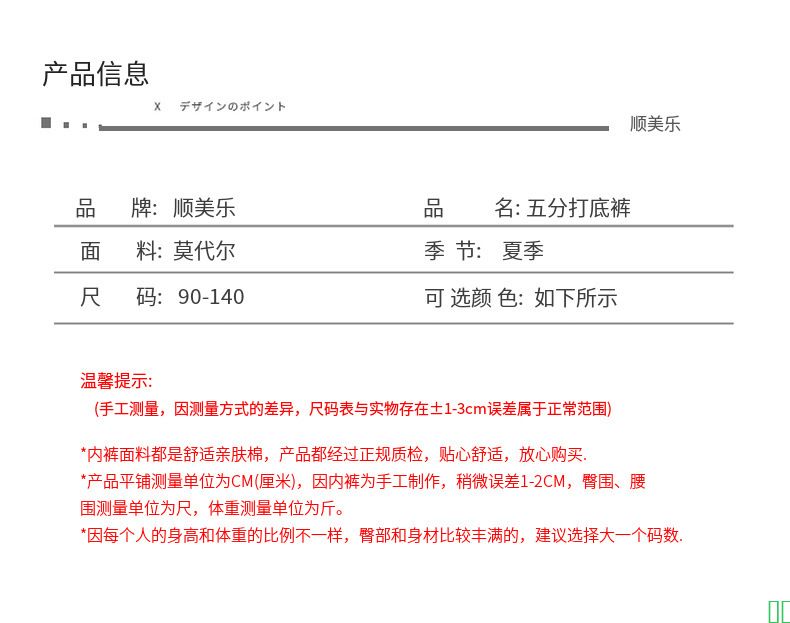 产品信息

X デザインのポイント

顺美乐

| 品 牌: 顺美乐 | 品 名: 五分打底裤 |
|---|---|
| 面 料: 莫代尔 | 季 节: 夏季 |
| 尺 码: 90-140 | 可 选颜 色: 如下所示 |

温馨提示:
(手工测量，因测量方式的差异，尺码表与实物存在±1-3cm误差属于正常范围)

*内裤面料都是舒适亲肤棉，产品都经过正规质检，贴心舒适，放心购买.
*产品平铺测量单位为CM(厘米)，因内裤为手工制作，稍微误差1-2CM，臀围、腰围测量单位为尺，体重测量单位为斤。
*因每个人的身高和体重的比例不一样，臀部和身材比较丰满的，建议选择大一个码数.